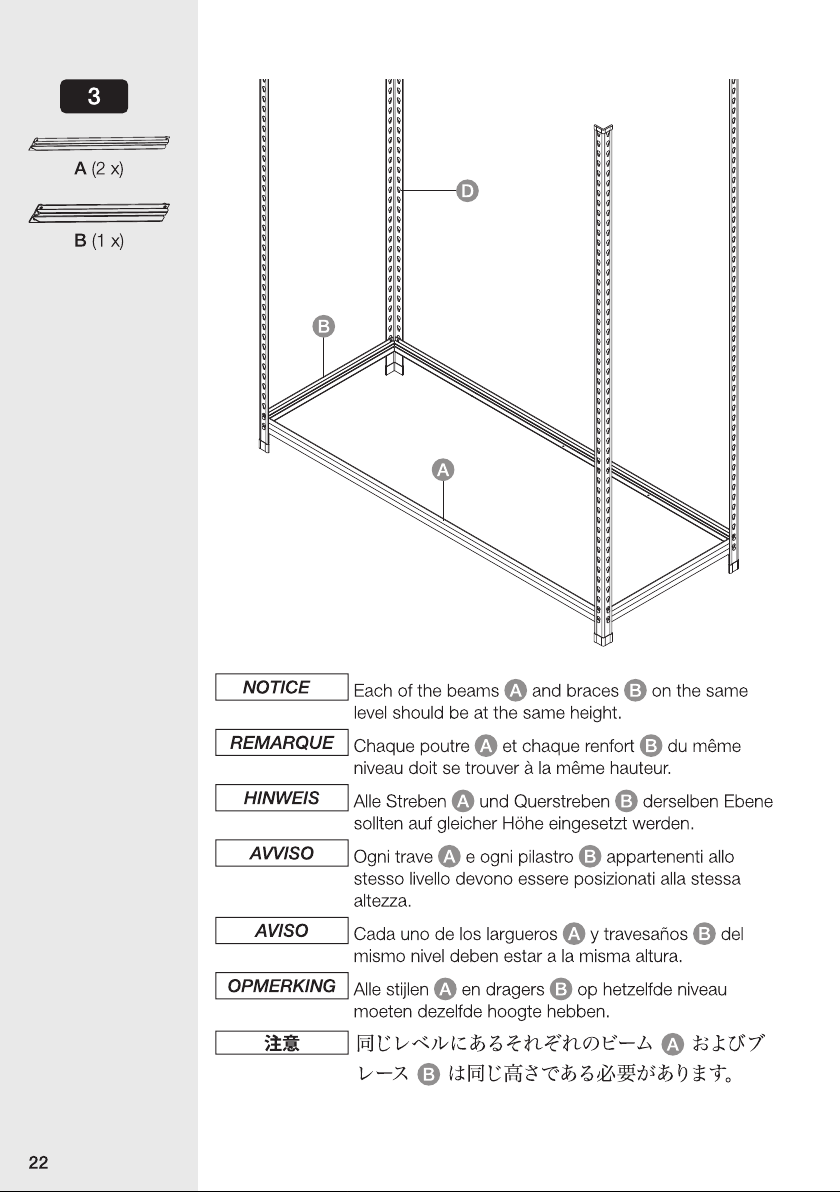 3

A (2 x)

B (1 x)

D

B

A

NOTICE

Each of the beams A and braces B on the same level should be at the same height.

REMARQUE

Chaque poutre A et chaque renfort B du même niveau doit se trouver à la même hauteur.

HINWEIS

Alle Streben A und Querstreben B derselben Ebene sollten auf gleicher Höhe eingesetzt werden.

AVVISO

Ogni trave A e ogni pilastro B appartenenti allo stesso livello devono essere posizionati alla stessa altezza.

AVISO

Cada uno de los largueros A y travesaños B del mismo nivel deben estar a la misma altura.

OPMERKING

Alle stijlen A en dragers B op hetzelfde niveau moeten dezelfde hoogte hebben.

注意

同じレベルにあるそれぞれのビームAおよびブレースBは同じ高さである必要があります。

22